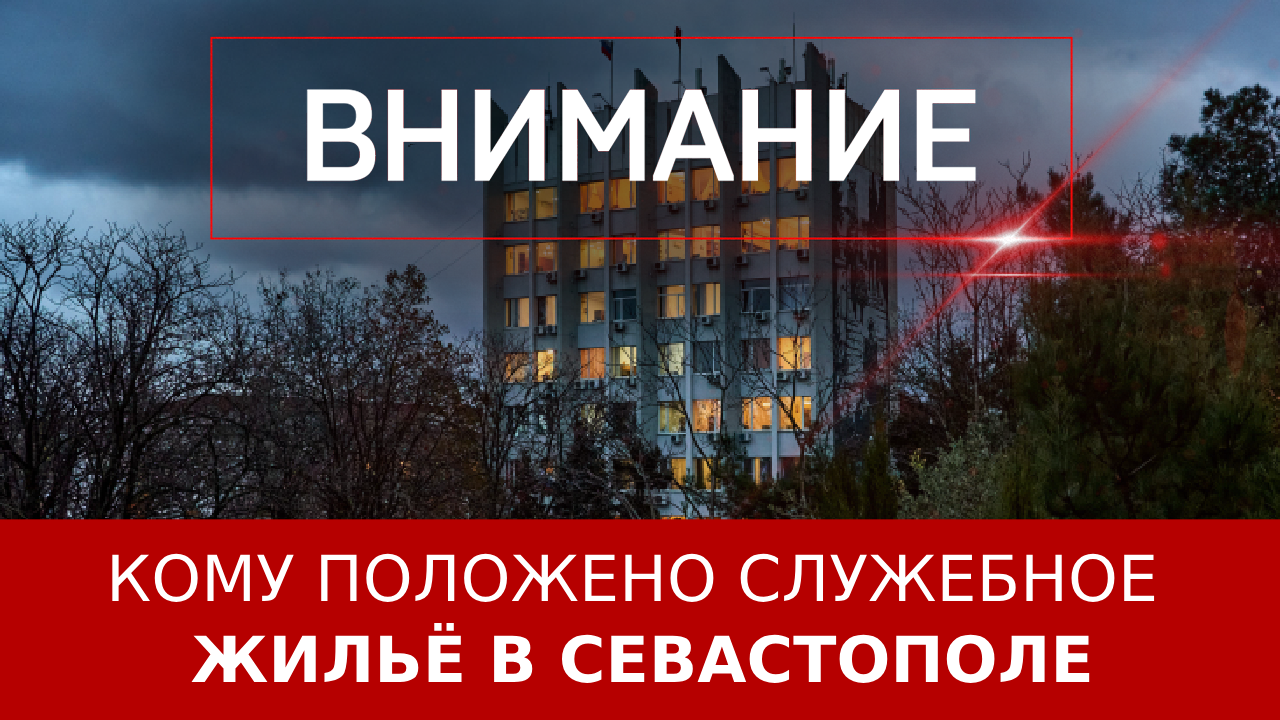 ВНИМАНИЕ

КОМУ ПОЛОЖЕНО СЛУЖЕБНОЕ ЖИЛЬЁ В СЕВАСТОПОЛЕ